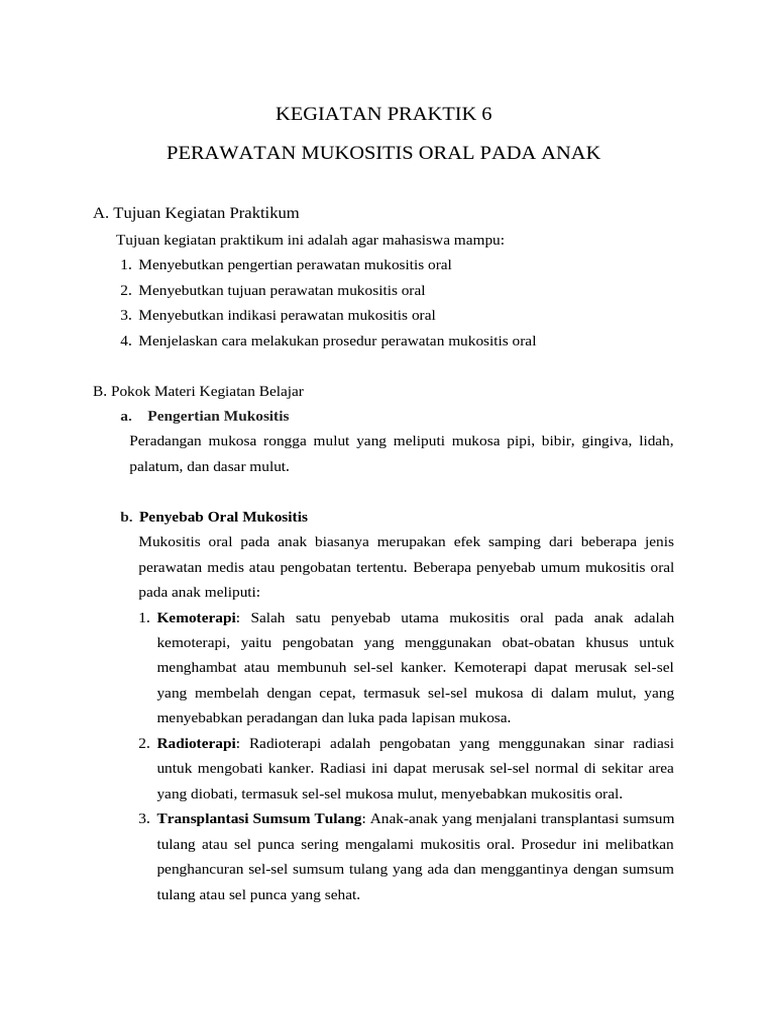 KEGIATAN PRAKTIK 6

PERAWATAN MUKOSITIS ORAL PADA ANAK

A. Tujuan Kegiatan Praktikum

Tujuan kegiatan praktikum ini adalah agar mahasiswa mampu:

1. Menyebutkan pengertian perawatan mukositis oral
2. Menyebutkan tujuan perawatan mukositis oral
3. Menyebutkan indikasi perawatan mukositis oral
4. Menjelaskan cara melakukan prosedur perawatan mukositis oral

B. Pokok Materi Kegiatan Belajar

a. Pengertian Mukositis

Peradangan mukosa rongga mulut yang meliputi mukosa pipi, bibir, gingiva, lidah, palatum, dan dasar mulut.

b. Penyebab Oral Mukositis

Mukositis oral pada anak biasanya merupakan efek samping dari beberapa jenis perawatan medis atau pengobatan tertentu. Beberapa penyebab umum mukositis oral pada anak meliputi:

1. Kemoterapi: Salah satu penyebab utama mukositis oral pada anak adalah kemoterapi, yaitu pengobatan yang menggunakan obat-obatan khusus untuk menghambat atau membunuh sel-sel kanker. Kemoterapi dapat merusak sel-sel yang membelah dengan cepat, termasuk sel-sel mukosa di dalam mulut, yang menyebabkan peradangan dan luka pada lapisan mukosa.
2. Radioterapi: Radioterapi adalah pengobatan yang menggunakan sinar radiasi untuk mengobati kanker. Radiasi ini dapat merusak sel-sel normal di sekitar area yang diobati, termasuk sel-sel mukosa mulut, menyebabkan mukositis oral.
3. Transplantasi Sumsum Tulang: Anak-anak yang menjalani transplantasi sumsum tulang atau sel punca sering mengalami mukositis oral. Prosedur ini melibatkan penghancuran sel-sel sumsum tulang yang ada dan menggantinya dengan sumsum tulang atau sel punca yang sehat.